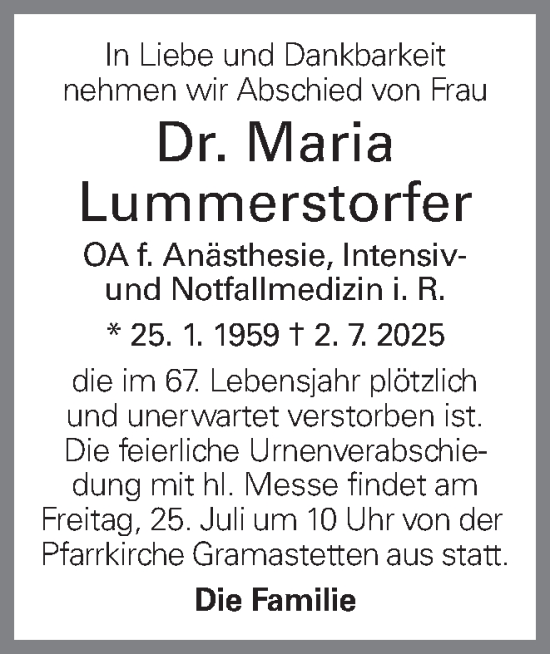 In Liebe und Dankbarkeit nehmen wir Abschied von Frau

Dr. Maria Lummerstorfer

OA f. Anästhesie, Intensiv- und Notfallmedizin i. R.

* 25. 1. 1959 † 2. 7. 2025

die im 67. Lebensjahr plötzlich und unerwartet verstorben ist. Die feierliche Urnenverabschiedung mit hl. Messe findet am Freitag, 25. Juli um 10 Uhr von der Pfarrkirche Gramastetten aus statt.

Die Familie